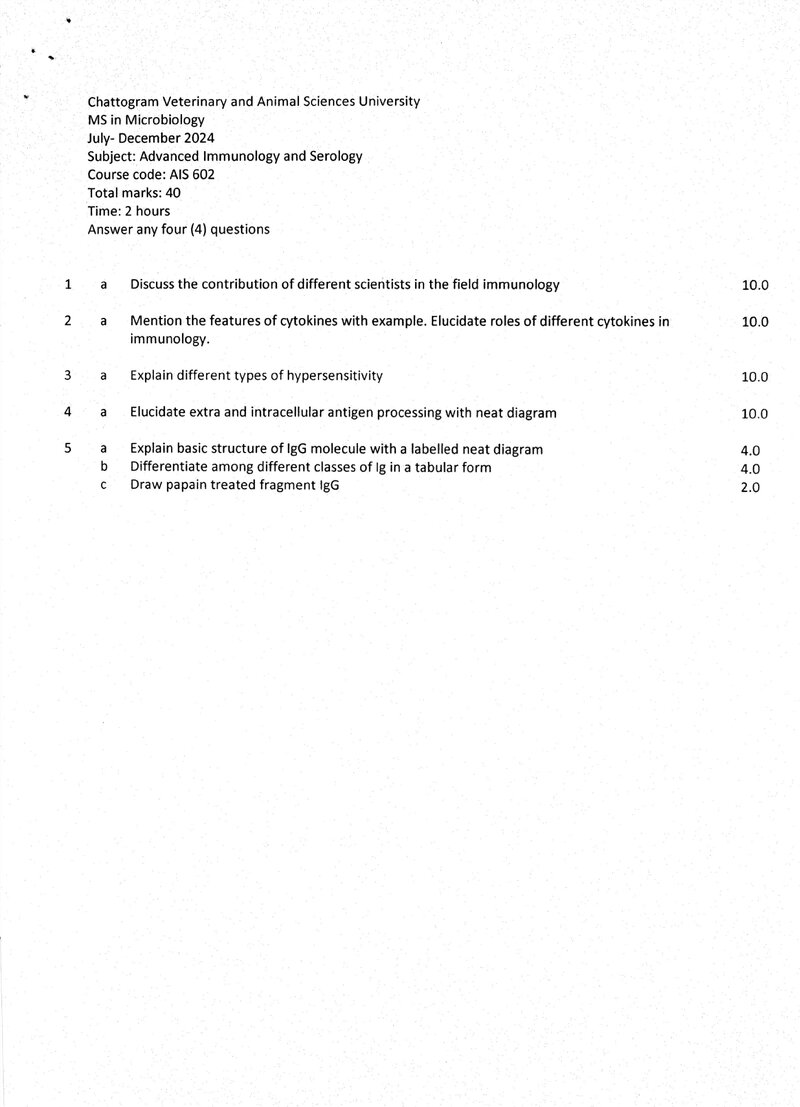 Chattogram Veterinary and Animal Sciences University
MS in Microbiology
July- December 2024
Subject: Advanced Immunology and Serology
Course code: AIS 602
Total marks: 40
Time: 2 hours
Answer any four (4) questions

1 a Discuss the contribution of different scientists in the field immunology 10.0

2 a Mention the features of cytokines with example. Elucidate roles of different cytokines in immunology. 10.0

3 a Explain different types of hypersensitivity 10.0

4 a Elucidate extra and intracellular antigen processing with neat diagram 10.0

5 a Explain basic structure of IgG molecule with a labelled neat diagram 4.0
b Differentiate among different classes of Ig in a tabular form 4.0
c Draw papain treated fragment IgG 2.0